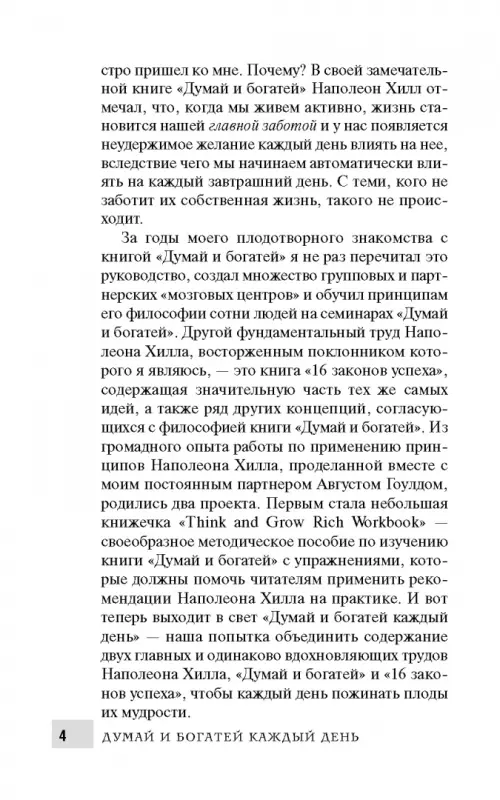 стро пришел ко мне. Почему? В своей замечательной книге «Думай и богатей» Наполеон Хилл отмечал, что, когда мы живем активно, жизнь становится нашей главной заботой и у нас появляется неудержимое желание каждый день влиять на нее, вследствие чего мы начинаем автоматически влиять на каждый завтрашний день. С теми, кого не заботит их собственная жизнь, такого не происходит.

За годы моего плодотворного знакомства с книгой «Думай и богатей» я не раз перечитал это руководство, создал множество групповых и партнерских «мозговых центров» и обучил принципам его философии сотни людей на семинарах «Думай и богатей». Другой фундаментальный труд Наполеона Хилла, восторженным поклонником которого я являюсь, — это книга «16 законов успеха», содержащая значительную часть тех же самых идей, а также ряд других концепций, согласующихся с философией книги «Думай и богатей». Из громадного опыта работы по применению принципов Наполеона Хилла, проделанной вместе с моим постоянным партнером Августом Гоулдом, родились два проекта. Первым стала небольшая книжечка «Think and Grow Rich Workbook» — своеобразное методическое пособие по изучению книги «Думай и богатей» с упражнениями, которые должны помочь читателям применить рекомендации Наполеона Хилла на практике. И вот теперь выходит в свет «Думай и богатей каждый день» — наша попытка объединить содержание двух главных и одинаково вдохновляющих трудов Наполеона Хилла, «Думай и богатей» и «16 законов успеха», чтобы каждый день пожинать плоды их мудрости.

4 ДУМАЙ И БОГАТЕЙ КАЖДЫЙ ДЕНЬ